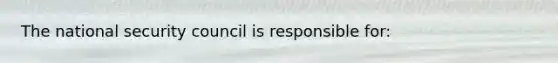 The national security council is responsible for: